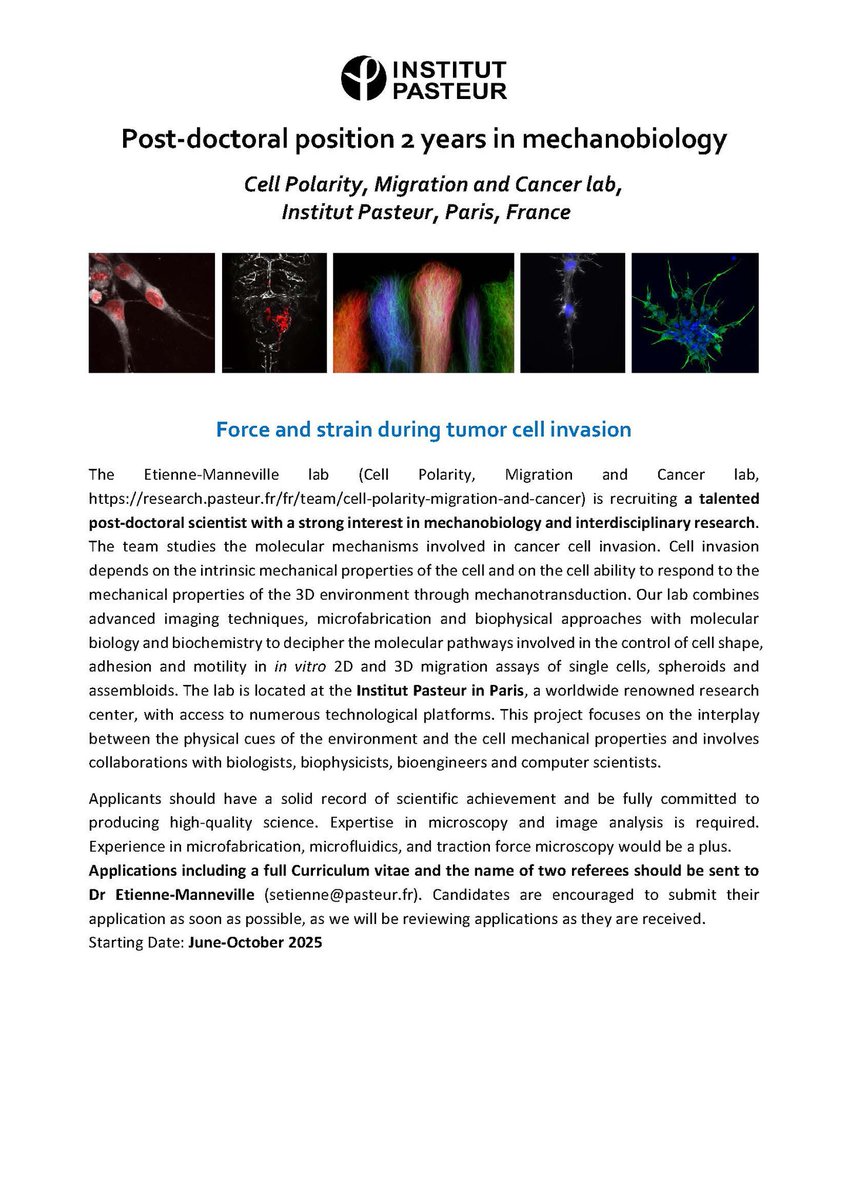 INSTITUT PASTEUR

Post-doctoral position 2 years in mechanobiology

Cell Polarity, Migration and Cancer lab, Institut Pasteur, Paris, France

Force and strain during tumor cell invasion

The Etienne-Manneville lab (Cell Polarity, Migration and Cancer lab, https://research.pasteur.fr/fr/team/cell-polarity-migration-and-cancer) is recruiting a talented post-doctoral scientist with a strong interest in mechanobiology and interdisciplinary research. The team studies the molecular mechanisms involved in cancer cell invasion. Cell invasion depends on the intrinsic mechanical properties of the cell and on the cell ability to respond to the mechanical properties of the 3D environment through mechanotransduction. Our lab combines advanced imaging techniques, microfabrication and biophysical approaches with molecular biology and biochemistry to decipher the molecular pathways involved in the control of cell shape, adhesion and motility in in vitro 2D and 3D migration assays of single cells, spheroids and assembloids. The lab is located at the Institut Pasteur in Paris, a worldwide renowned research center, with access to numerous technological platforms. This project focuses on the interplay between the physical cues of the environment and the cell mechanical properties and involves collaborations with biologists, biophysicists, bioengineers and computer scientists.

Applicants should have a solid record of scientific achievement and be fully committed to producing high-quality science. Expertise in microscopy and image analysis is required. Experience in microfabrication, microfluidics, and traction force microscopy would be a plus. Applications including a full Curriculum vitae and the name of two referees should be sent to Dr Etienne-Manneville (setienne@pasteur.fr). Candidates are encouraged to submit their application as soon as possible, as we will be reviewing applications as they are received.
Starting Date: June-October 2025